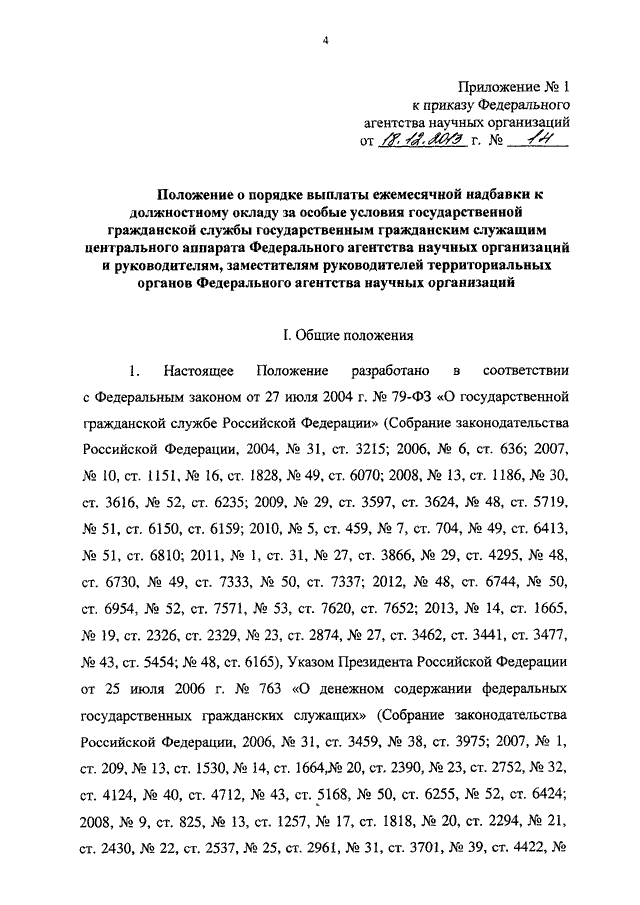 4

Приложение № 1
к приказу Федерального
агентства научных организаций
от 18.12.2013 г. № 14

Положение о порядке выплаты ежемесячной надбавки к должностному окладу за особые условия государственной гражданской службы государственным гражданским служащим центрального аппарата Федерального агентства научных организаций и руководителям, заместителям руководителей территориальных органов Федерального агентства научных организаций

I. Общие положения

1. Настоящее Положение разработано в соответствии с Федеральным законом от 27 июля 2004 г. № 79-ФЗ «О государственной гражданской службе Российской Федерации» (Собрание законодательства Российской Федерации, 2004, № 31, ст. 3215; 2006, № 6, ст. 636; 2007, № 10, ст. 1151, № 16, ст. 1828, № 49, ст. 6070; 2008, № 13, ст. 1186, № 30, ст. 3616, № 52, ст. 6235; 2009, № 29, ст. 3597, ст. 3624, № 48, ст. 5719, № 51, ст. 6150, ст. 6159; 2010, № 5, ст. 459, № 7, ст. 704, № 49, ст. 6413, № 51, ст. 6810; 2011, № 1, ст. 31, № 27, ст. 3866, № 29, ст. 4295, № 48, ст. 6730, № 49, ст. 7333, № 50, ст. 7337; 2012, № 48, ст. 6744, № 50, ст. 6954, № 52, ст. 7571, № 53, ст. 7620, ст. 7652; 2013, № 14, ст. 1665, № 19, ст. 2326, ст. 2329, № 23, ст. 2874, № 27, ст. 3462, ст. 3441, ст. 3477, № 43, ст. 5454; № 48, ст. 6165), Указом Президента Российской Федерации от 25 июля 2006 г. № 763 «О денежном содержании федеральных государственных гражданских служащих» (Собрание законодательства Российской Федерации, 2006, № 31, ст. 3459, № 38, ст. 3975; 2007, № 1, ст. 209, № 13, ст. 1530, № 14, ст. 1664,№ 20, ст. 2390, № 23, ст. 2752, № 32, ст. 4124, № 40, ст. 4712, № 43, ст. 5168, № 50, ст. 6255, № 52, ст. 6424; 2008, № 9, ст. 825, № 13, ст. 1257, № 17, ст. 1818, № 20, ст. 2294, № 21, ст. 2430, № 22, ст. 2537, № 25, ст. 2961, № 31, ст. 3701, № 39, ст. 4422, №